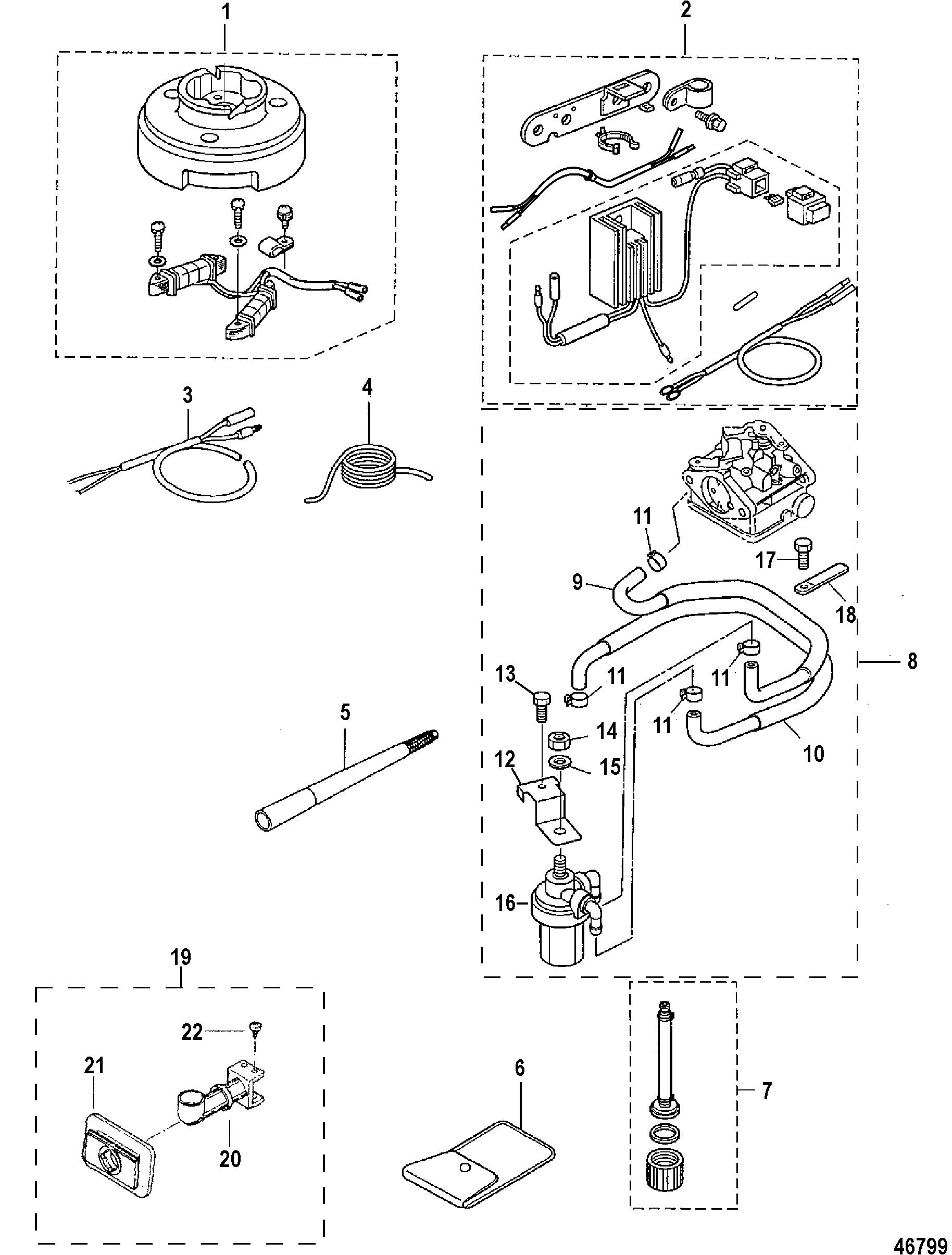 1
2
3
4
11
17
9
18
8
13
11
11
11
5
14
10
12
15
16
19
22
21
20
6
7
46799